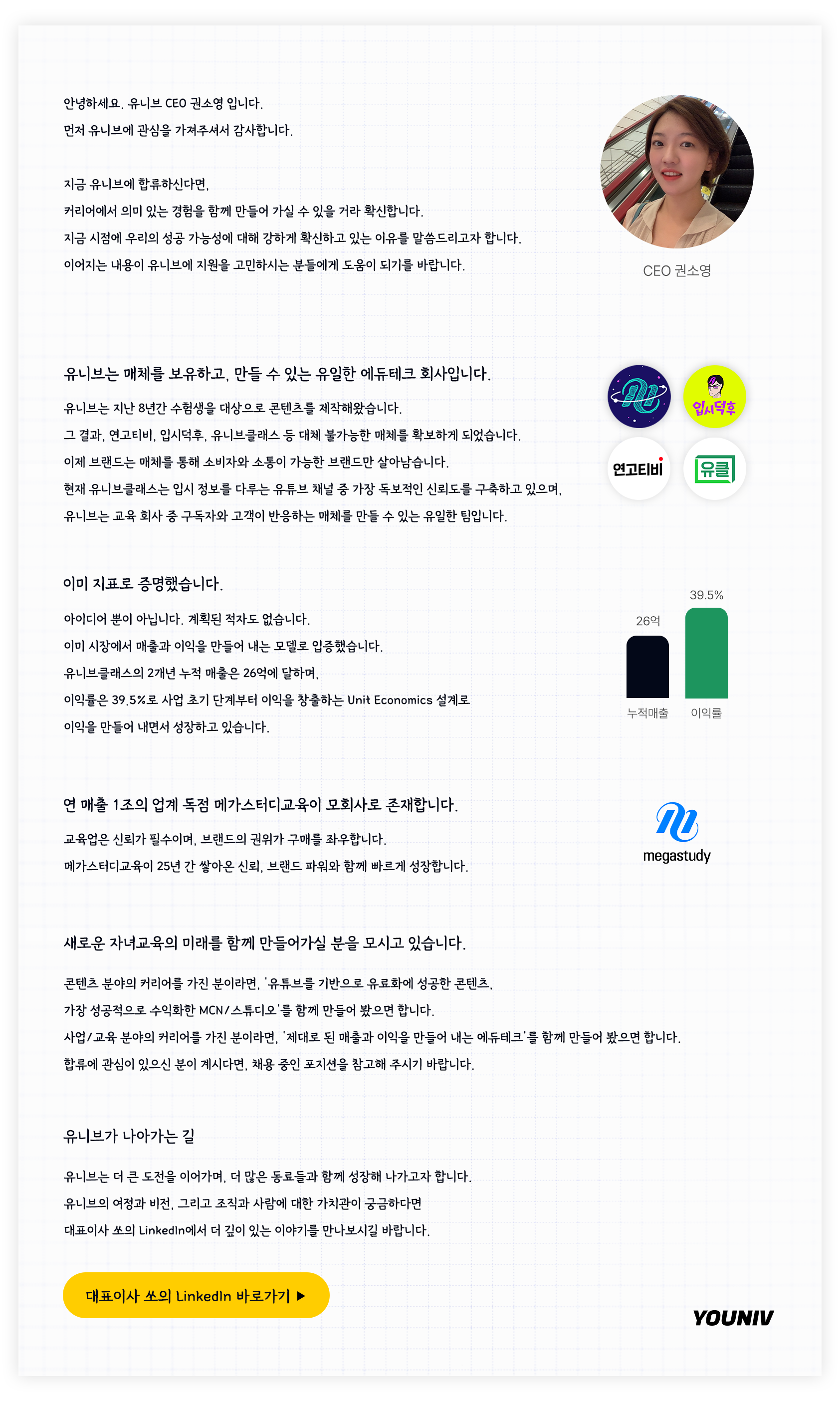 안녕하세요. 유니브 CEO 권소영 입니다.
먼저 유니브에 관심을 가져주셔서 감사합니다.

지금 유니브에 합류하신다면,
커리어에서 의미 있는 경험을 함께 만들어 가실 수 있을 거라 확신합니다.
지금 시점에 우리의 성공 가능성에 대해 강하게 확신하고 있는 이유를 말씀드리고자 합니다.
이어지는 내용이 유니브에 지원을 고민하시는 분들에게 도움이 되기를 바랍니다.

CEO 권소영

유니브는 매체를 보유하고, 만들 수 있는 유일한 에듀테크 회사입니다.

유니브는 지난 8년간 수험생을 대상으로 콘텐츠를 제작해왔습니다.
그 결과, 연고티비, 입시덕후, 유니브클래스 등 대체 불가능한 매체를 확보하게 되었습니다.
이제 브랜드는 매체를 통해 소비자와 소통이 가능한 브랜드만 살아남습니다.
현재 유니브클래스는 입시 정보를 다루는 유튜브 채널 중 가장 독보적인 신뢰도를 구축하고 있으며,
유니브는 교육 회사 중 구독자와 고객이 반응하는 매체를 만들 수 있는 유일한 팀입니다.

입시덕후
연고티비
유클

이미 지표로 증명했습니다.

아이디어 뿐이 아닙니다. 계획된 적자도 없습니다.
이미 시장에서 매출과 이익을 만들어 내는 모델로 입증했습니다.
유니브클래스의 2개년 누적 매출은 26억에 달하며,
이익률은 39.5%로 사업 초기 단계부터 이익을 창출하는 Unit Economics 설계로
이익을 만들어 내면서 성장하고 있습니다.

26억
39.5%
누적매출
이익률

연 매출 1조의 업계 독점 메가스터디교육이 모회사로 존재합니다.

교육업은 신뢰가 필수이며, 브랜드의 권위가 구매를 좌우합니다.
메가스터디교육이 25년 간 쌓아온 신뢰, 브랜드 파워와 함께 빠르게 성장합니다.

megastudy

새로운 자녀교육의 미래를 함께 만들어가실 분을 모시고 있습니다.

콘텐츠 분야의 커리어를 가진 분이라면, '유튜브를 기반으로 유료화에 성공한 콘텐츠,
가장 성공적으로 수익화한 MCN/스튜디오'를 함께 만들어 봤으면 합니다.
사업/교육 분야의 커리어를 가진 분이라면, '제대로 된 매출과 이익을 만들어 내는 에듀테크'를 함께 만들어 봤으면 합니다.
합류에 관심이 있으신 분이 계시다면, 채용 중인 포지션을 참고해 주시기 바랍니다.

유니브가 나아가는 길

유니브는 더 큰 도전을 이어가며, 더 많은 동료들과 함께 성장해 나가고자 합니다.
유니브의 여정과 비전, 그리고 조직과 사람에 대한 가치관이 궁금하다면
대표이사 쏘의 LinkedIn에서 더 깊이 있는 이야기를 만나보시길 바랍니다.

대표이사 쏘의 LinkedIn 바로가기 ▶

YOUNIV